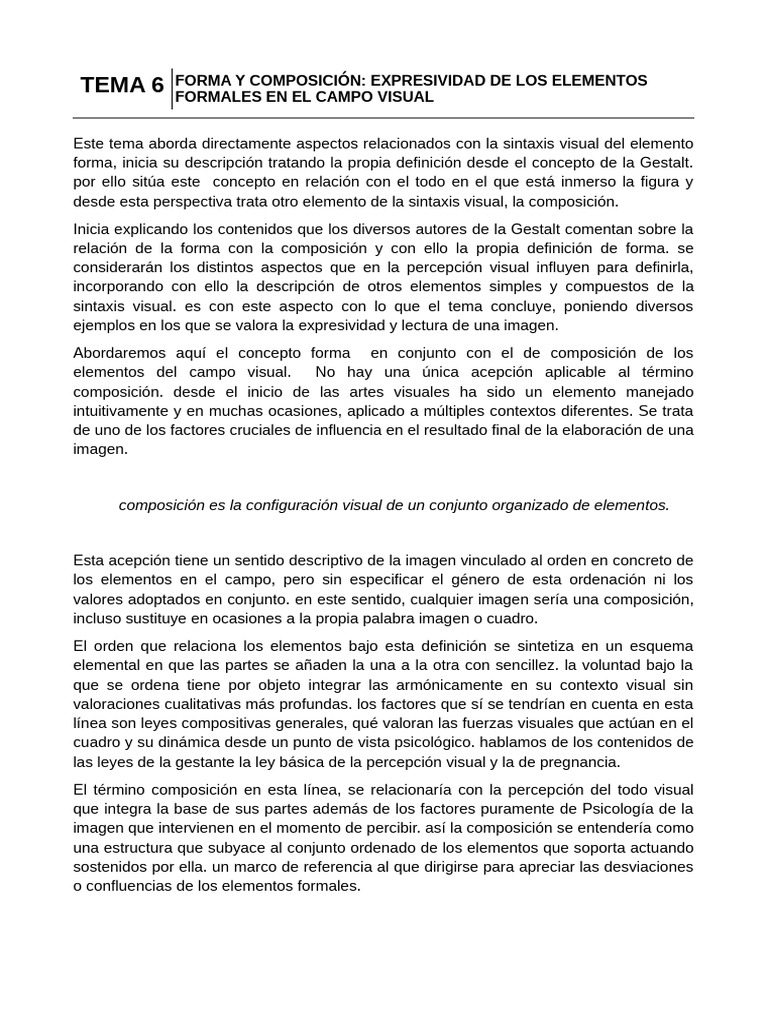 TEMA 6 FORMA Y COMPOSICIÓN: EXPRESIVIDAD DE LOS ELEMENTOS FORMALES EN EL CAMPO VISUAL

Este tema aborda directamente aspectos relacionados con la sintaxis visual del elemento forma, inicia su descripción tratando la propia definición desde el concepto de la Gestalt. por ello sitúa este concepto en relación con el todo en el que está inmerso la figura y desde esta perspectiva trata otro elemento de la sintaxis visual, la composición.

Inicia explicando los contenidos que los diversos autores de la Gestalt comentan sobre la relación de la forma con la composición y con ello la propia definición de forma. se considerarán los distintos aspectos que en la percepción visual influyen para definirla, incorporando con ello la descripción de otros elementos simples y compuestos de la sintaxis visual. es con este aspecto con lo que el tema concluye, poniendo diversos ejemplos en los que se valora la expresividad y lectura de una imagen.

Abordaremos aquí el concepto forma en conjunto con el de composición de los elementos del campo visual. No hay una única acepción aplicable al término composición. desde el inicio de las artes visuales ha sido un elemento manejado intuitivamente y en muchas ocasiones, aplicado a múltiples contextos diferentes. Se trata de uno de los factores cruciales de influencia en el resultado final de la elaboración de una imagen.

composición es la configuración visual de un conjunto organizado de elementos.

Esta acepción tiene un sentido descriptivo de la imagen vinculado al orden en concreto de los elementos en el campo, pero sin especificar el género de esta ordenación ni los valores adoptados en conjunto. en este sentido, cualquier imagen sería una composición, incluso sustituye en ocasiones a la propia palabra imagen o cuadro.

El orden que relaciona los elementos bajo esta definición se sintetiza en un esquema elemental en que las partes se añaden la una a la otra con sencillez. la voluntad bajo la que se ordena tiene por objeto integrar las armónicamente en su contexto visual sin valoraciones cualitativas más profundas. los factores que sí se tendrían en cuenta en esta línea son leyes compositivas generales, qué valoran las fuerzas visuales que actúan en el cuadro y su dinámica desde un punto de vista psicológico. hablamos de los contenidos de las leyes de la gestante la ley básica de la percepción visual y la de pregnancia.

El término composición en esta línea, se relacionaría con la percepción del todo visual que integra la base de sus partes además de los factores puramente de Psicología de la imagen que intervienen en el momento de percibir. así la composición se entendería como una estructura que subyace al conjunto ordenado de los elementos que soporta actuando sostenidos por ella. un marco de referencia al que dirigirse para apreciar las desviaciones o confluencias de los elementos formales.